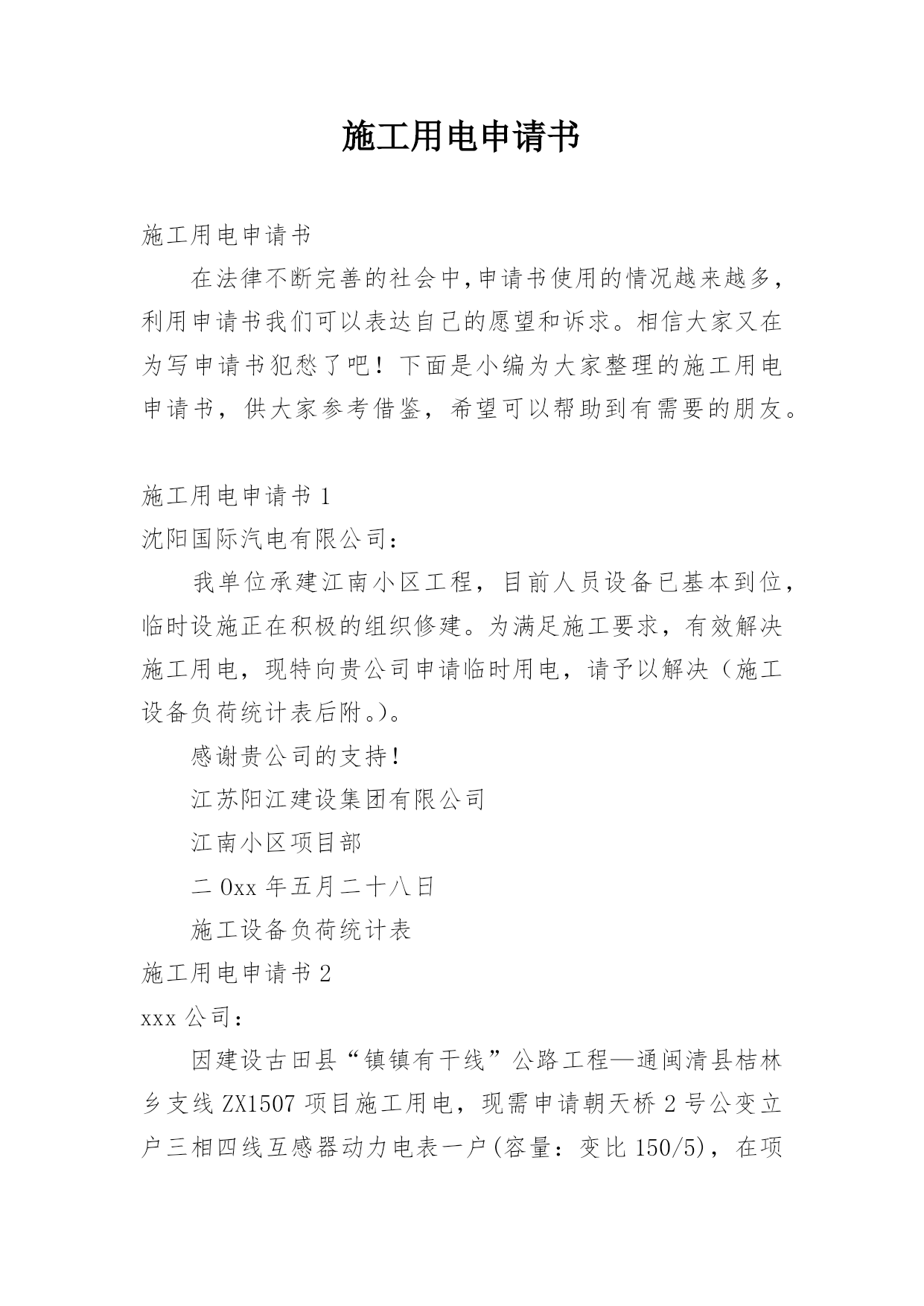 施工用电申请书

施工用电申请书

在法律不断完善的社会中,申请书使用的情况越来越多,利用申请书我们可以表达自己的愿望和诉求。相信大家又在为写申请书犯愁了吧！下面是小编为大家整理的施工用电申请书，供大家参考借鉴，希望可以帮助到有需要的朋友。

施工用电申请书 1

沈阳国际汽电有限公司：

我单位承建江南小区工程，目前人员设备已基本到位，临时设施正在积极的组织修建。为满足施工要求，有效解决施工用电，现特向贵公司申请临时用电，请予以解决（施工设备负荷统计表后附。)。

感谢贵公司的支持！

江苏阳江建设集团有限公司

江南小区项目部

二 0xx 年五月二十八日

施工设备负荷统计表

施工用电申请书 2

xxx 公司：

因建设古田县“镇镇有干线”公路工程—通闽清县桔林乡支线 ZX1507 项目施工用电，现需申请朝天桥 2 号公变立户三相四线互感器动力电表一户(容量：变比 150/5)，在项